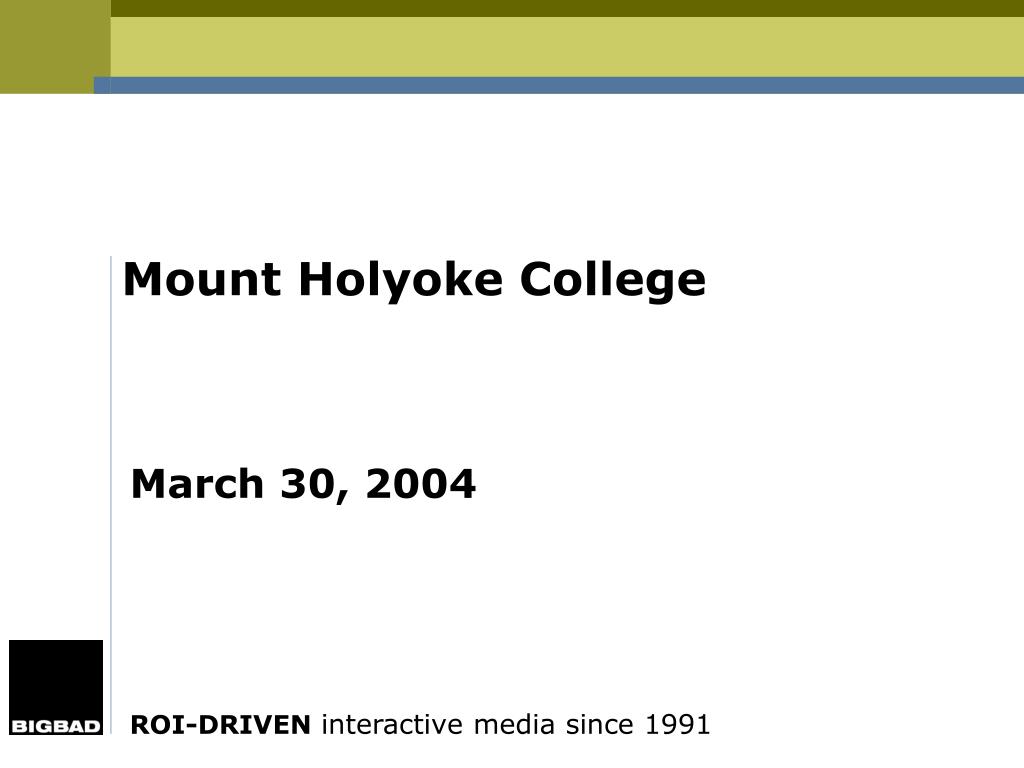 Mount Holyoke College

March 30, 2004

BIGBAD

ROI-DRIVEN interactive media since 1991